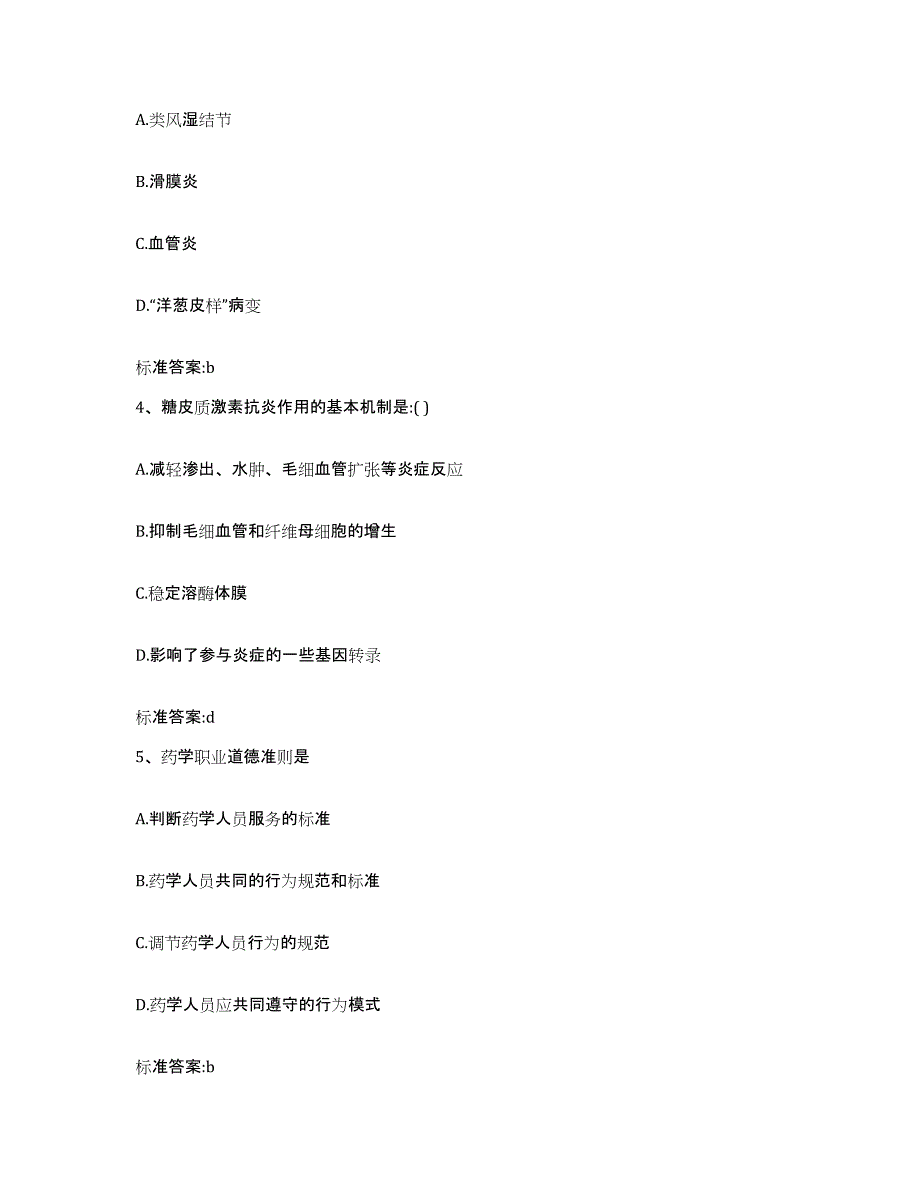 A.类风湿结节

B.滑膜炎

C.血管炎

D.“洋葱皮样”病变

标准答案:b

4、糖皮质激素抗炎作用的基本机制是:( )

A.减轻渗出、水肿、毛细血管扩张等炎症反应

B.抑制毛细血管和纤维母细胞的增生

C.稳定溶酶体膜

D.影响了参与炎症的一些基因转录

标准答案:d

5、药学职业道德准则是

A.判断药学人员服务的标准

B.药学人员共同的行为规范和标准

C.调节药学人员行为的规范

D.药学人员应共同遵守的行为模式

标准答案:b